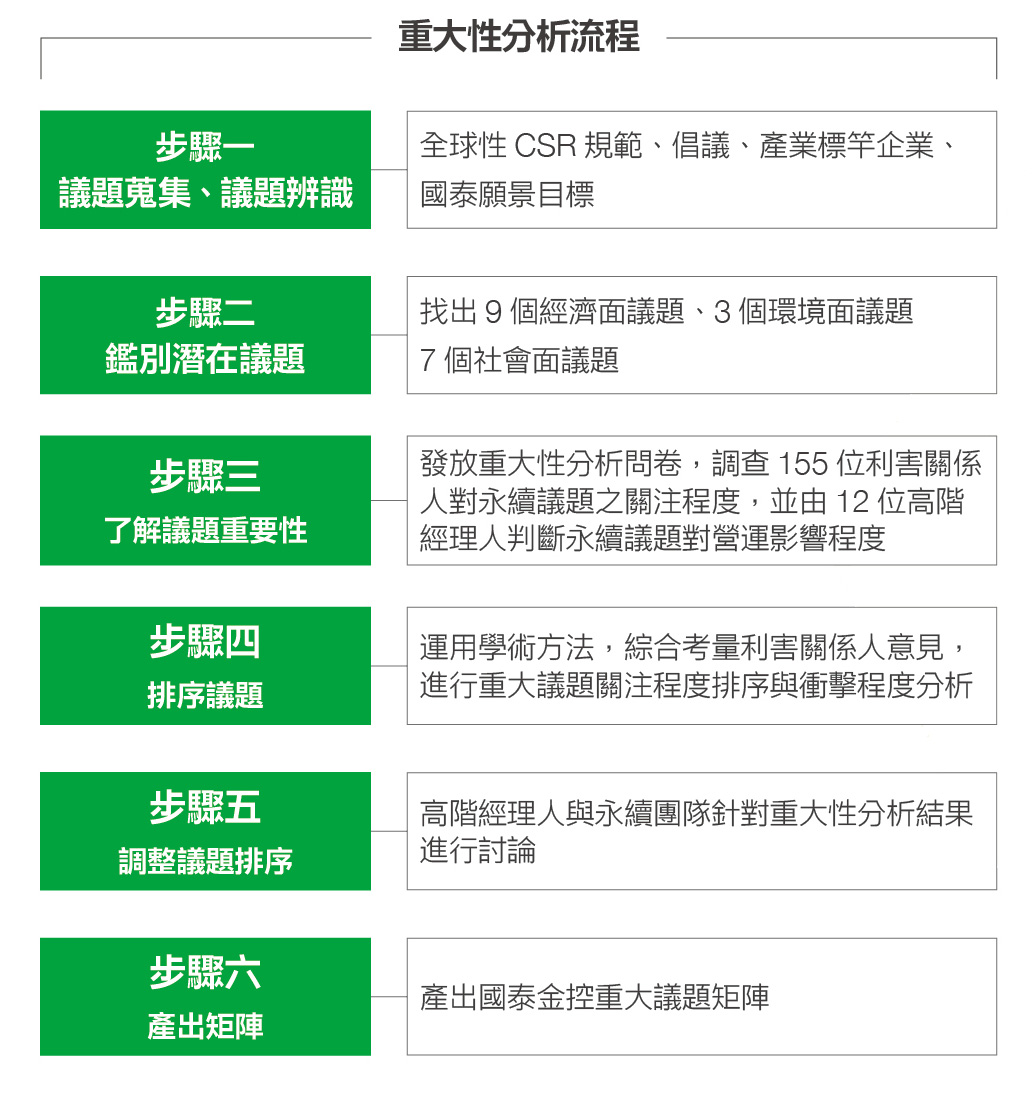 重大性分析流程

步驟一
議題蒐集、議題辨識

全球性 CSR 規範、倡議、產業標竿企業、國泰願景目標

步驟二
鑑別潛在議題

找出 9 個經濟面議題、3 個環境面議題
7 個社會面議題

步驟三
了解議題重要性

發放重大性分析問卷，調查 155 位利害關係人對永續議題之關注程度，並由 12 位高階經理人判斷永續議題對營運影響程度

步驟四
排序議題

運用學術方法，綜合考量利害關係人意見，進行重大議題關注程度排序與衝擊程度分析

步驟五
調整議題排序

高階經理人與永續團隊針對重大性分析結果進行討論

步驟六
產出矩陣

產出國泰金控重大議題矩陣